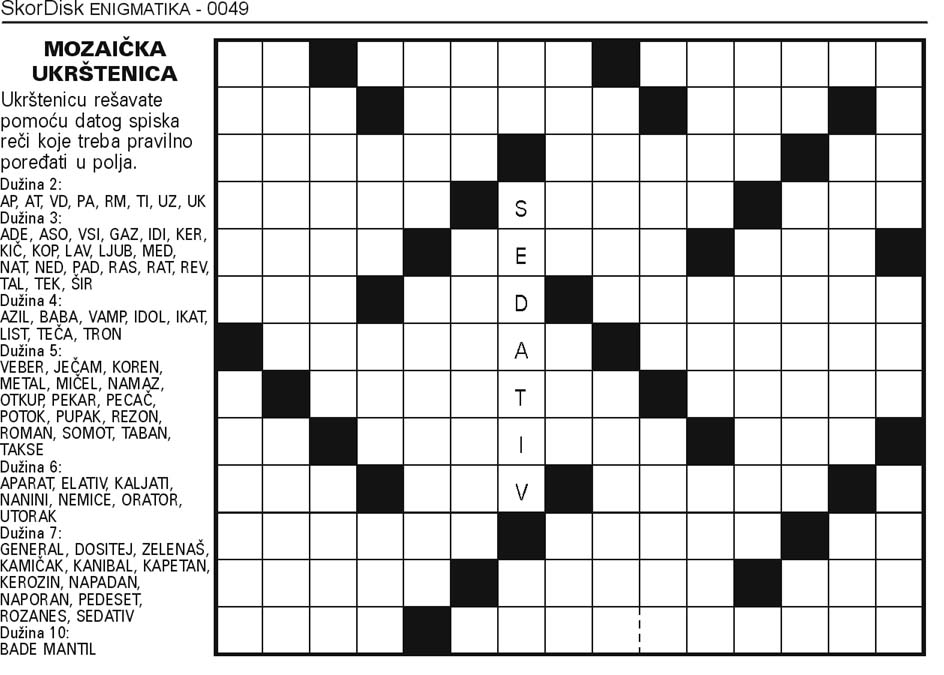 SkorDisk ENIGMATIKA - 0049

MOZAIČKA UKRŠTENICA

Ukrštenicu rešavate pomoću datog spiska reči koje treba pravilno poređati u polja.

Dužina 2:
AP, AT, VD, PA, RM, TI, UZ, UK
Dužina 3:
ADE, ASO, VSI, GAZ, IDI, KER, KIČ, KOP, LAV, LJUB, MED, NAT, NED, PAD, RAS, RAT, REV, TAL, TEK, ŠIR
Dužina 4:
AZIL, BABA, VAMP, IDOL, IKAT, LIST, TEČA, TRON
Dužina 5:
VEBER, JEČAM, KOREN, METAL, MIČEL, NAMAZ, OTKUP, PEKAR, PECAČ, POTOK, PUPAK, REZON, ROMAN, SOMOT, TABAN, TAKSE
Dužina 6:
APARAT, ELATIV, KALJATI, NANINI, NEMICE, ORATOR, UTORAK
Dužina 7:
GENERAL, DOSITEJ, ZELENAŠ, KAMIČAK, KANIBAL, KAPETAN, KEROZIN, NAPADAN, NAPORAN, PEDESET, ROZANES, SEDATIV
Dužina 10:
BADE MANTIL

S
E
D
A
T
I
V